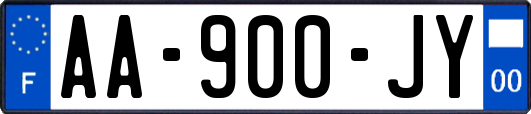 F

AA-900-JY

00